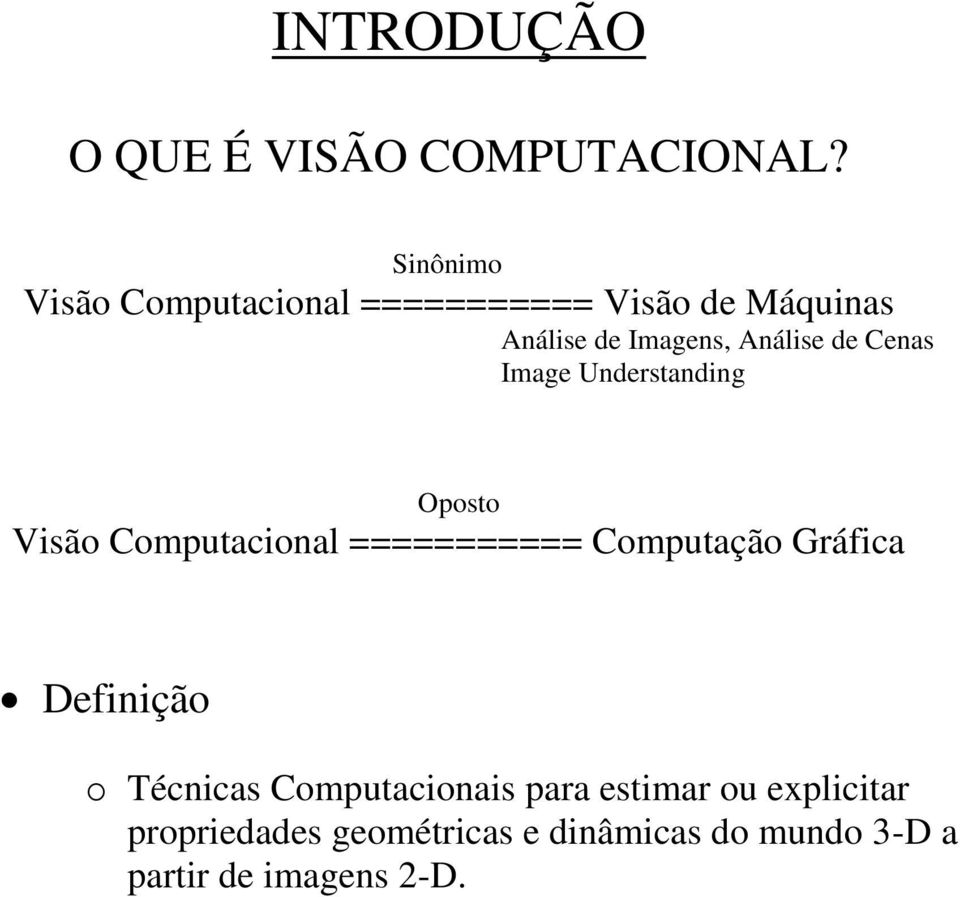 INTRODUÇÃO

O QUE É VISÃO COMPUTACIONAL?

Sinônimo
Visão Computacional =========== Visão de Máquinas
Análise de Imagens, Análise de Cenas
Image Understanding

Oposto
Visão Computacional =========== Computação Gráfica

• Definição

o Técnicas Computacionais para estimar ou explicitar propriedades geométricas e dinâmicas do mundo 3-D a partir de imagens 2-D.